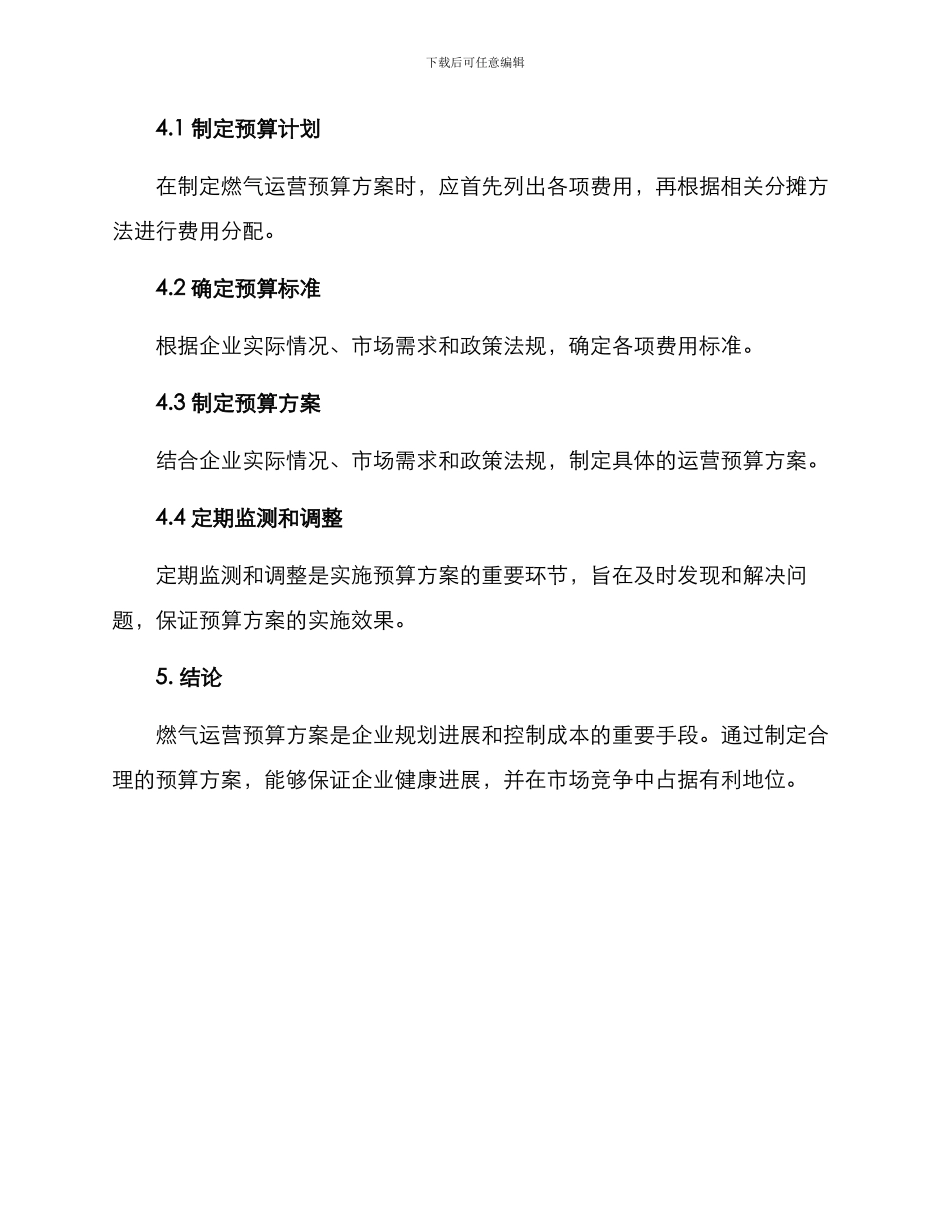 下载后可任意编辑

4.1 制定预算计划

在制定燃气运营预算方案时，应首先列出各项费用，再根据相关分摊方法进行费用分配。

4.2 确定预算标准

根据企业实际情况、市场需求和政策法规，确定各项费用标准。

4.3 制定预算方案

结合企业实际情况、市场需求和政策法规，制定具体的运营预算方案。

4.4 定期监测和调整

定期监测和调整是实施预算方案的重要环节，旨在及时发现和解决问题，保证预算方案的实施效果。

5. 结论

燃气运营预算方案是企业规划进展和控制成本的重要手段。通过制定合理的预算方案，能够保证企业健康进展，并在市场竞争中占据有利地位。